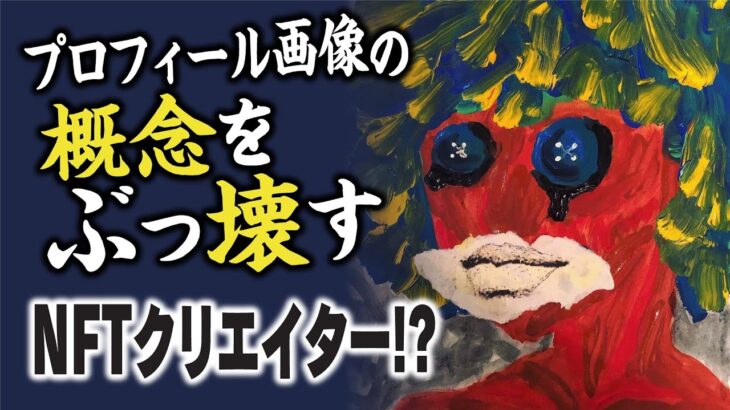 プロフィール画像の
概念を
ぶっ壊す
NFTクリエイター!?